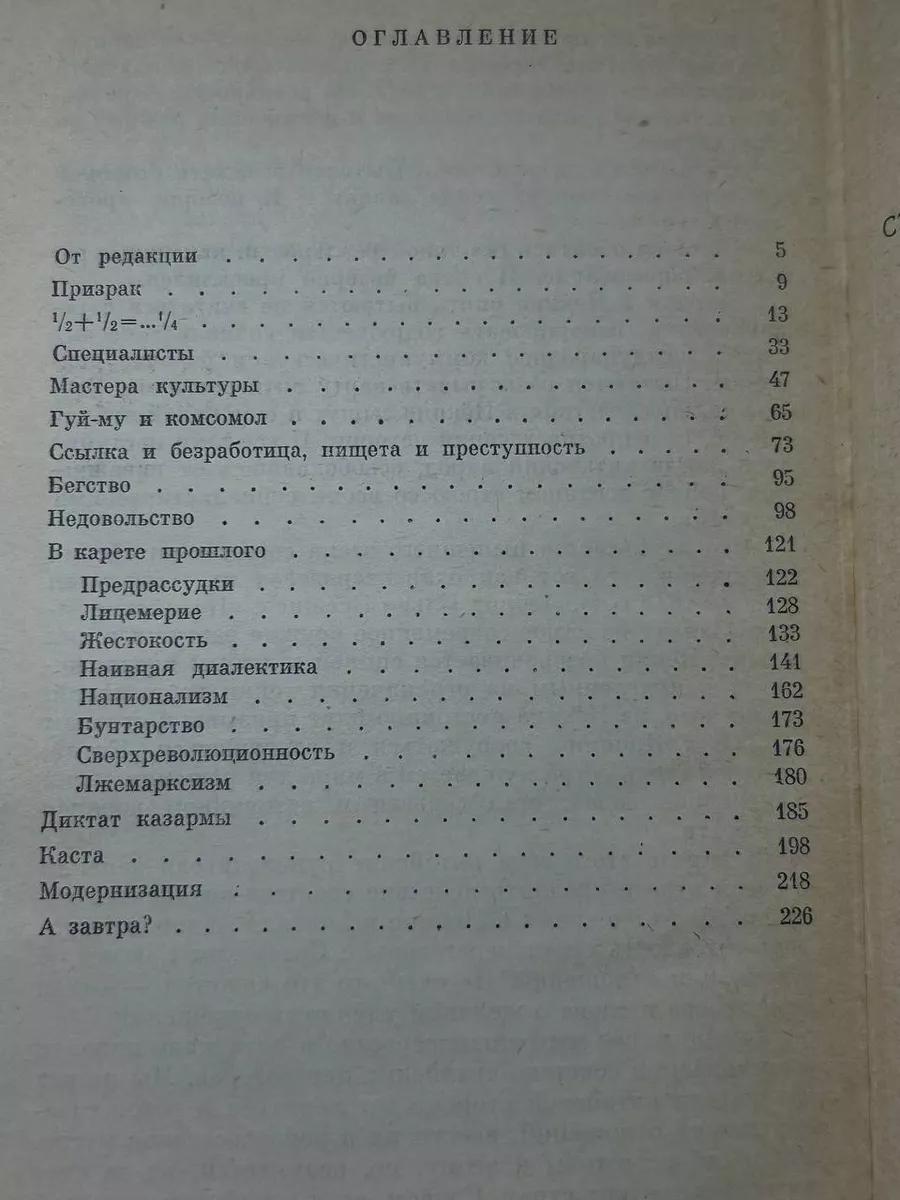 ОГЛАВЛЕНИЕ

От редакции 5
Призрак 9
$\frac{1}{2}+\frac{1}{2}=...\frac{1}{4}$ 13
Специалисты 33
Мастера культуры 47
Гуй-му и комсомол 65
Ссылка и безработица, нищета и преступность 73
Бегство 95
Недовольство 98
В карете прошлого 121
Предрассудки 122
Лицемерие 128
Жестокость 133
Наивная диалектика 141
Национализм 162
Бунтарство 173
Сверхреволюционность 176
Лжемарксизм 180
Диктат казармы 185
Каста 198
Модернизация 218
А завтра? 226